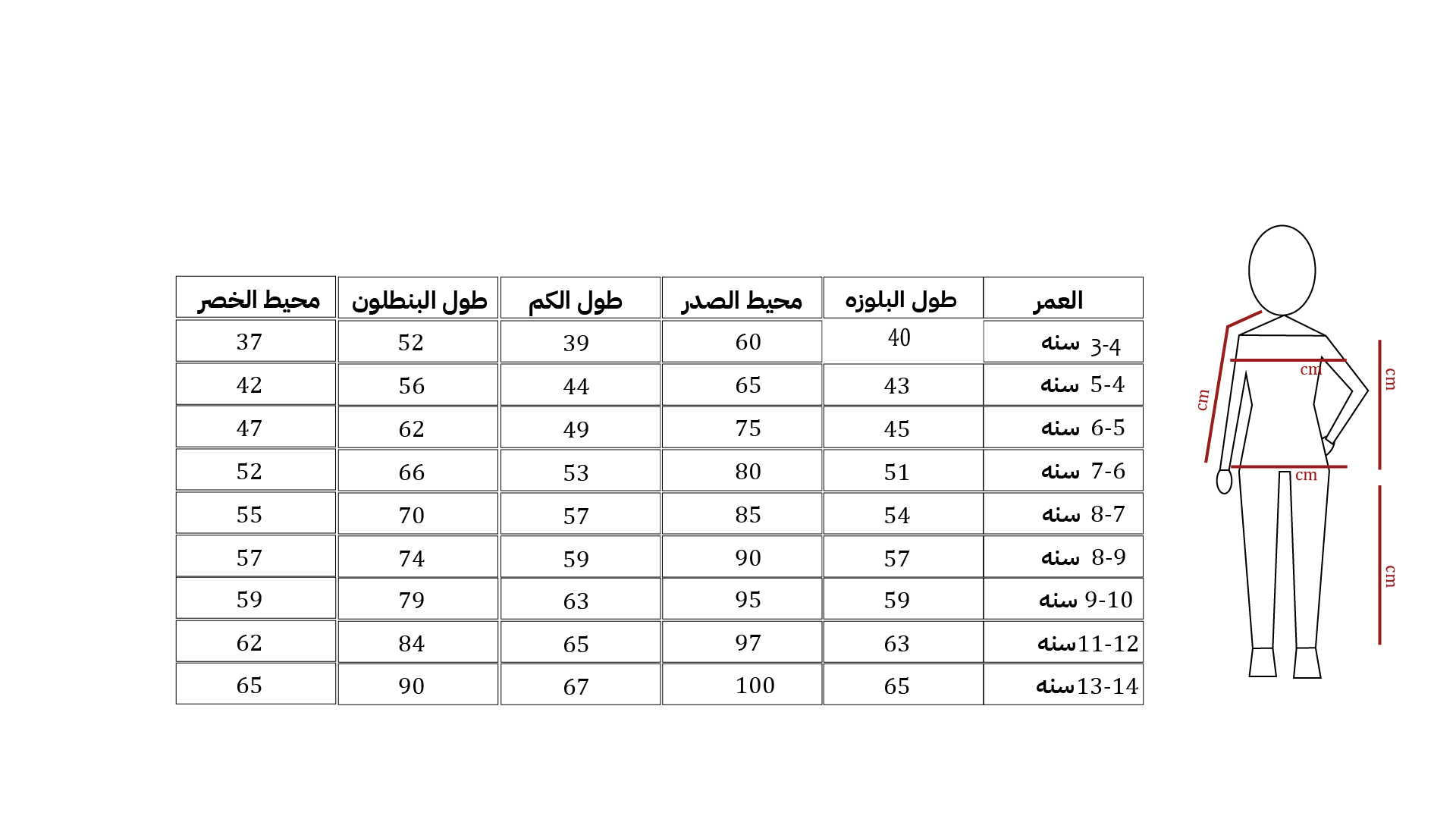 | العمر | طول البلوزه | محيط الصدر | طول الكم | طول البنطلون | محيط الخصر |
|---|---|---|---|---|---|
| 3-4 سنه | 40 | 60 | 39 | 52 | 37 |
| 5-4 سنه | 43 | 65 | 44 | 56 | 42 |
| 6-5 سنه | 45 | 75 | 49 | 62 | 47 |
| 7-6 سنه | 51 | 80 | 53 | 66 | 52 |
| 8-7 سنه | 54 | 85 | 57 | 70 | 55 |
| 8-9 سنه | 57 | 90 | 59 | 74 | 57 |
| 9-10 سنه | 59 | 95 | 63 | 79 | 59 |
| 11-12سنه | 63 | 97 | 65 | 84 | 62 |
| 13-14سنه | 65 | 100 | 67 | 90 | 65 |

cm
cm
cm
cm
cm